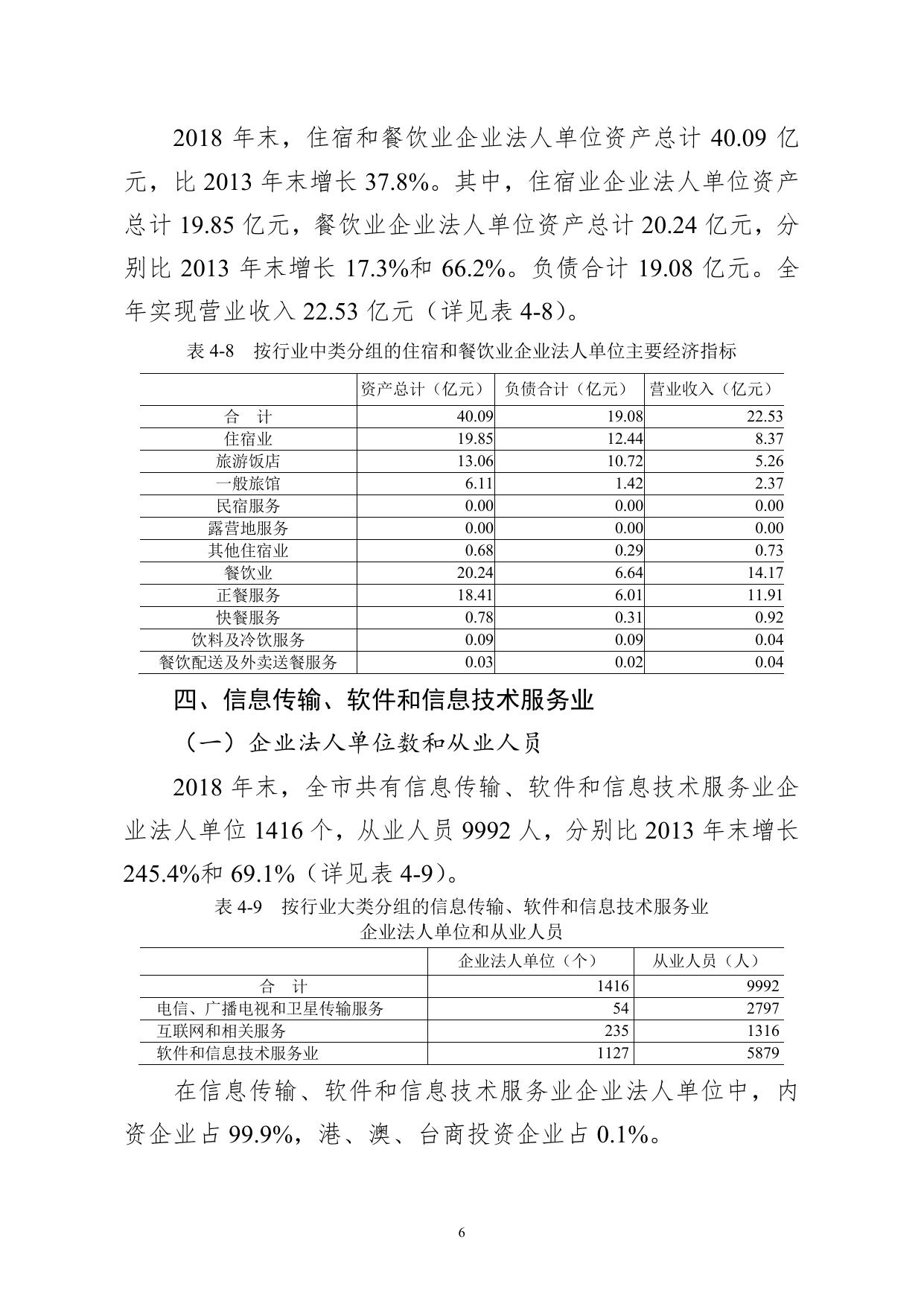 2018 年末，住宿和餐饮业企业法人单位资产总计 40.09 亿元，比 2013 年末增长 37.8%。其中，住宿业企业法人单位资产总计 19.85 亿元，餐饮业企业法人单位资产总计 20.24 亿元，分别比 2013 年末增长 17.3%和 66.2%。负债合计 19.08 亿元。全年实现营业收入 22.53 亿元（详见表 4-8）。

表 4-8 按行业中类分组的住宿和餐饮业企业法人单位主要经济指标

| | 资产总计（亿元） | 负债合计（亿元） | 营业收入（亿元） |
|---|---|---|---|
| 合 计 | 40.09 | 19.08 | 22.53 |
| 住宿业 | 19.85 | 12.44 | 8.37 |
| 旅游饭店 | 13.06 | 10.72 | 5.26 |
| 一般旅馆 | 6.11 | 1.42 | 2.37 |
| 民宿服务 | 0.00 | 0.00 | 0.00 |
| 露营地服务 | 0.00 | 0.00 | 0.00 |
| 其他住宿业 | 0.68 | 0.29 | 0.73 |
| 餐饮业 | 20.24 | 6.64 | 14.17 |
| 正餐服务 | 18.41 | 6.01 | 11.91 |
| 快餐服务 | 0.78 | 0.31 | 0.92 |
| 饮料及冷饮服务 | 0.09 | 0.09 | 0.04 |
| 餐饮配送及外卖送餐服务 | 0.03 | 0.02 | 0.04 |

四、信息传输、软件和信息技术服务业

（一）企业法人单位数和从业人员

2018 年末，全市共有信息传输、软件和信息技术服务业企业法人单位 1416 个，从业人员 9992 人，分别比 2013 年末增长 245.4%和 69.1%（详见表 4-9）。

表 4-9 按行业大类分组的信息传输、软件和信息技术服务业企业法人单位和从业人员

| | 企业法人单位（个） | 从业人员（人） |
|---|---|---|
| 合 计 | 1416 | 9992 |
| 电信、广播电视和卫星传输服务 | 54 | 2797 |
| 互联网和相关服务 | 235 | 1316 |
| 软件和信息技术服务业 | 1127 | 5879 |

在信息传输、软件和信息技术服务业企业法人单位中，内资企业占 99.9%，港、澳、台商投资企业占 0.1%。

6